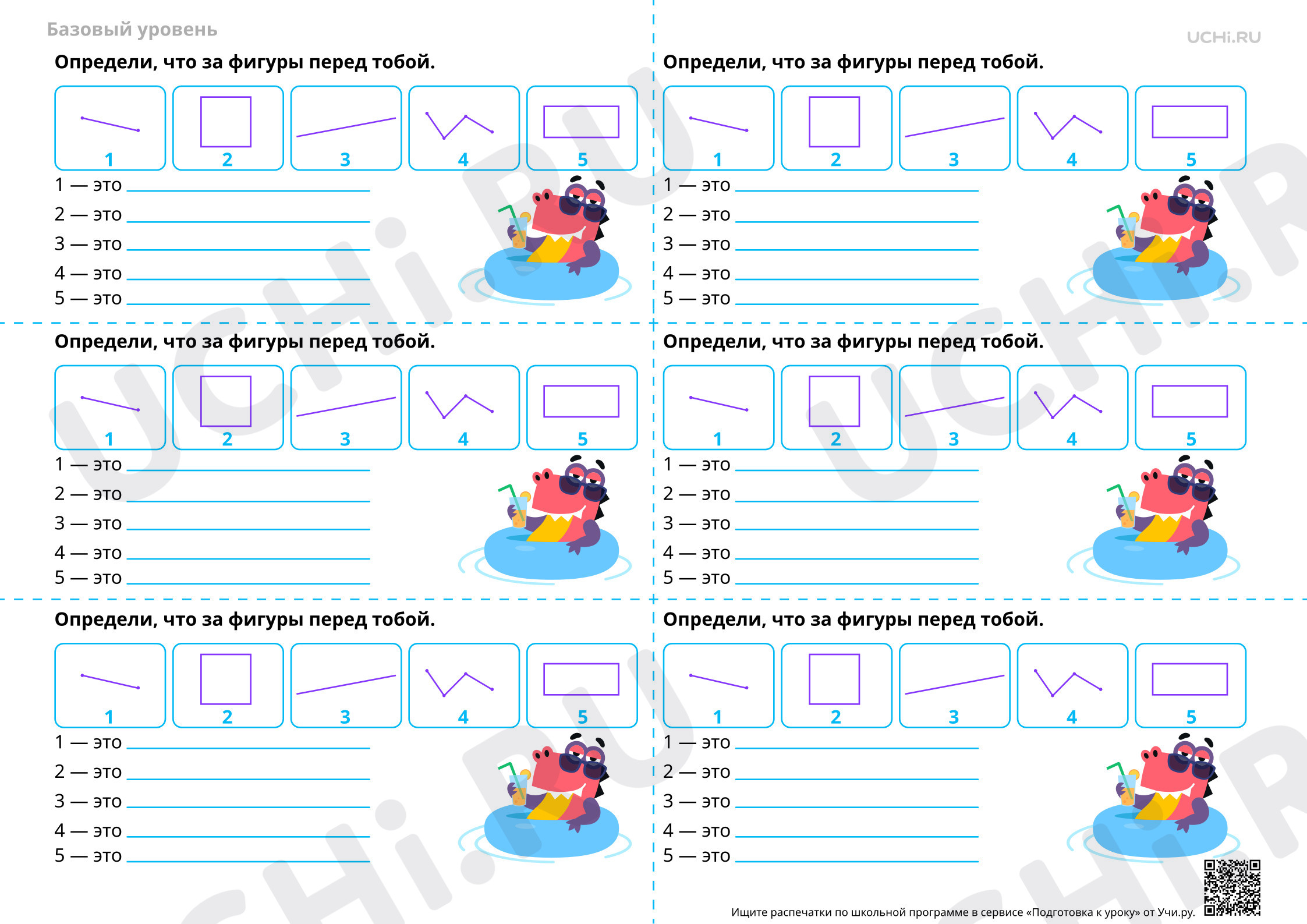 Базовый уровень

UCHi.RU

Определи, что за фигуры перед тобой.

1 2 3 4 5

1 — это ____
2 — это ____
3 — это ____
4 — это ____
5 — это ____

Определи, что за фигуры перед тобой.

1 2 3 4 5

1 — это ____
2 — это ____
3 — это ____
4 — это ____
5 — это ____

Определи, что за фигуры перед тобой.

1 2 3 4 5

1 — это ____
2 — это ____
3 — это ____
4 — это ____
5 — это ____

Определи, что за фигуры перед тобой.

1 2 3 4 5

1 — это ____
2 — это ____
3 — это ____
4 — это ____
5 — это ____

Определи, что за фигуры перед тобой.

1 2 3 4 5

1 — это ____
2 — это ____
3 — это ____
4 — это ____
5 — это ____

Определи, что за фигуры перед тобой.

1 2 3 4 5

1 — это ____
2 — это ____
3 — это ____
4 — это ____
5 — это ____

Ищите распечатки по школьной программе в сервисе «Подготовка к уроку» от Учи.ру.

UCHi.RU